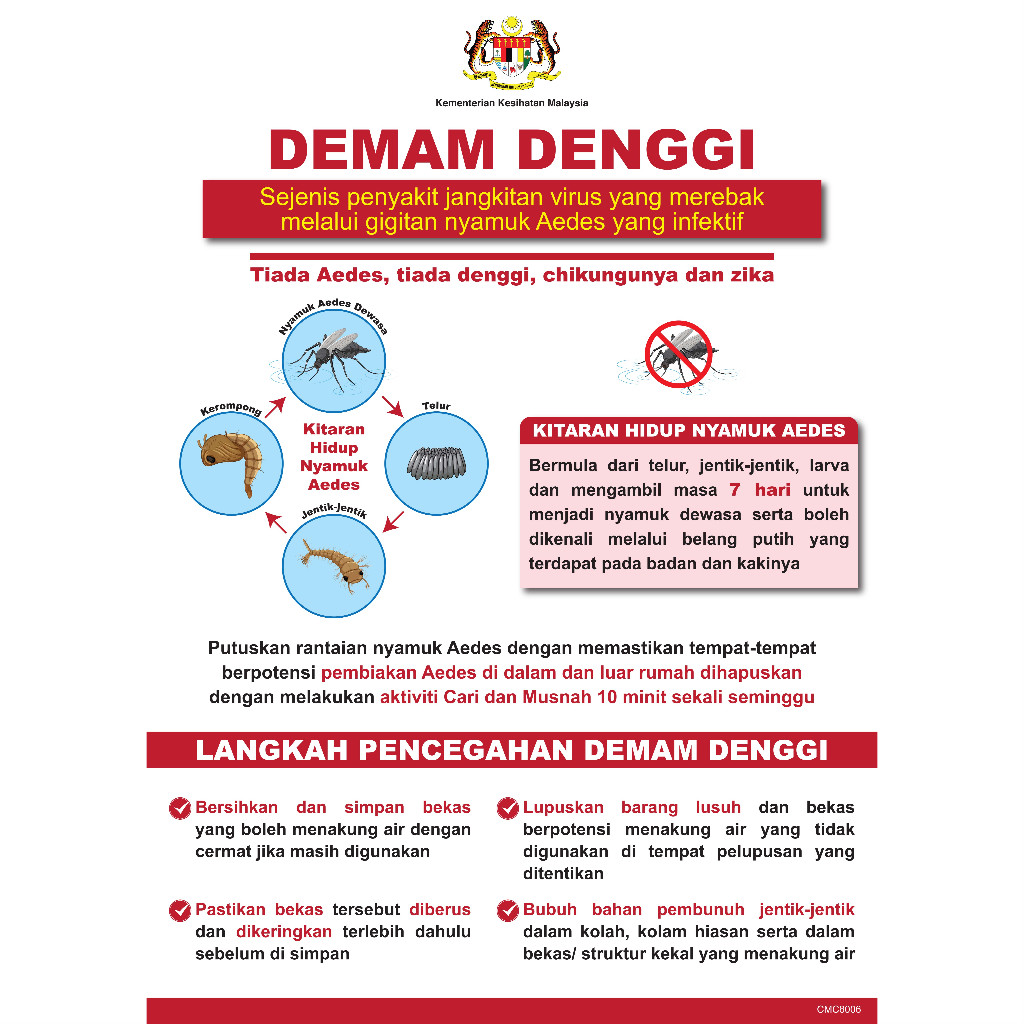 Kementerian Kesihatan Malaysia

DEMAM DENGGI

Sejenis penyakit jangkitan virus yang merebak melalui gigitan nyamuk Aedes yang infektif

Tiada Aedes, tiada denggi, chikungunya dan zika

Nyamuk Aedes Dewasa

Telur

Jentik-Jentik

Kerompong

Kitaran Hidup Nyamuk Aedes

KITARAN HIDUP NYAMUK AEDES

Bermula dari telur, jentik-jentik, larva dan mengambil masa 7 hari untuk menjadi nyamuk dewasa serta boleh dikenali melalui belang putih yang terdapat pada badan dan kakinya

Putuskan rantaian nyamuk Aedes dengan memastikan tempat-tempat berpotensi pembiakan Aedes di dalam dan luar rumah dihapuskan dengan melakukan aktiviti Cari dan Musnah 10 minit sekali seminggu

LANGKAH PENCEGAHAN DEMAM DENGGI

Bersihkan dan simpan bekas yang boleh menakung air dengan cermat jika masih digunakan

Pastikan bekas tersebut diberus dan dikeringkan terlebih dahulu sebelum di simpan

Lupuskan barang lusuh dan bekas berpotensi menakung air yang tidak digunakan di tempat pelupusan yang ditentikan

Bubuh bahan pembunuh jentik-jentik dalam kolah, kolam hiasan serta dalam bekas/ struktur kekal yang menakung air

CMC8006